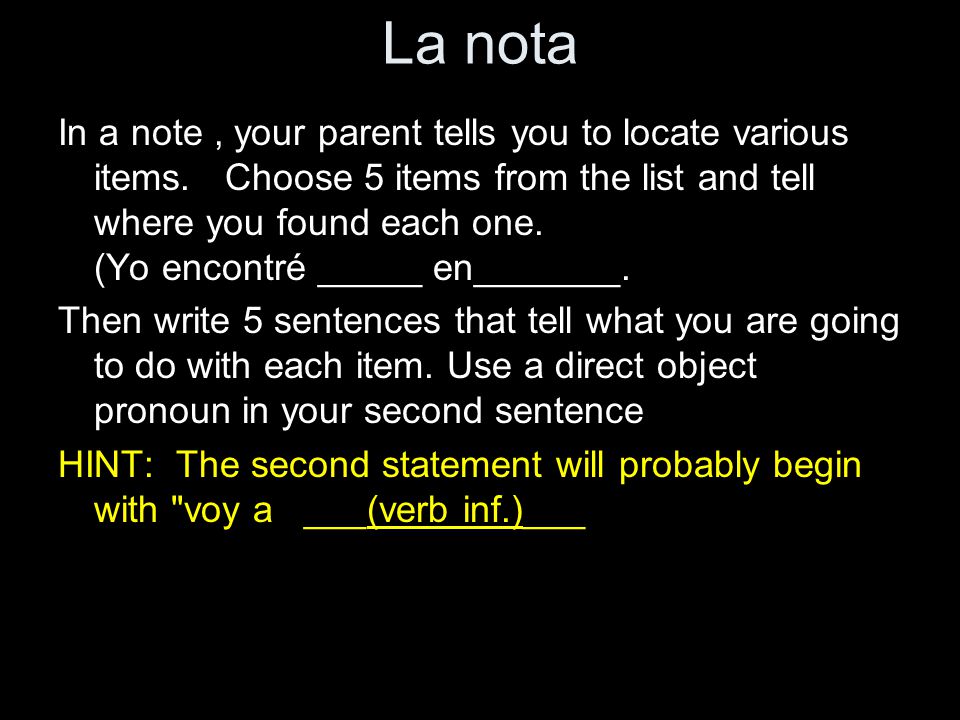 La nota

In a note , your parent tells you to locate various items. Choose 5 items from the list and tell where you found each one. (Yo encontré _____ en_______.

Then write 5 sentences that tell what you are going to do with each item. Use a direct object pronoun in your second sentence

HINT: The second statement will probably begin with "voy a ___(verb inf.)___